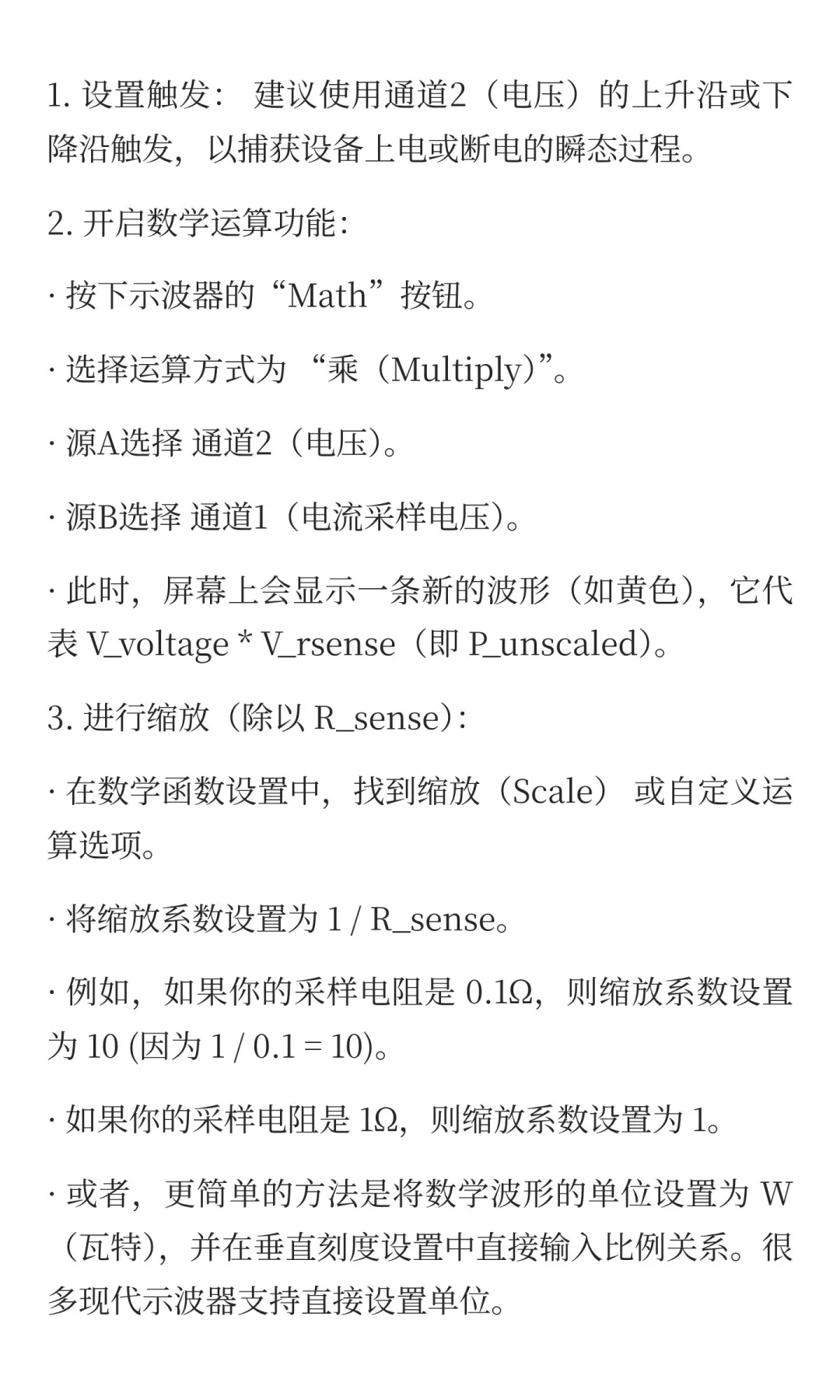 1. 设置触发： 建议使用通道2（电压）的上升沿或下降沿触发，以捕获设备上电或断电的瞬态过程。

2. 开启数学运算功能：

· 按下示波器的“Math”按钮。

· 选择运算方式为 “乘（Multiply)”。

· 源A选择 通道2（电压)。

· 源B选择 通道1（电流采样电压)。

· 此时，屏幕上会显示一条新的波形（如黄色)，它代表 V_voltage * V_rsense（即 P_unscaled)。

3. 进行缩放（除以 R_sense)：

· 在数学函数设置中，找到缩放（Scale） 或自定义运算选项。

· 将缩放系数设置为 1 / R_sense。

· 例如，如果你的采样电阻是 0.1Ω，则缩放系数设置为 10 (因为 1 / 0.1 = 10)。

· 如果你的采样电阻是 1Ω，则缩放系数设置为 1。

· 或者，更简单的方法是将数学波形的单位设置为 W（瓦特)，并在垂直刻度设置中直接输入比例关系。很多现代示波器支持直接设置单位。